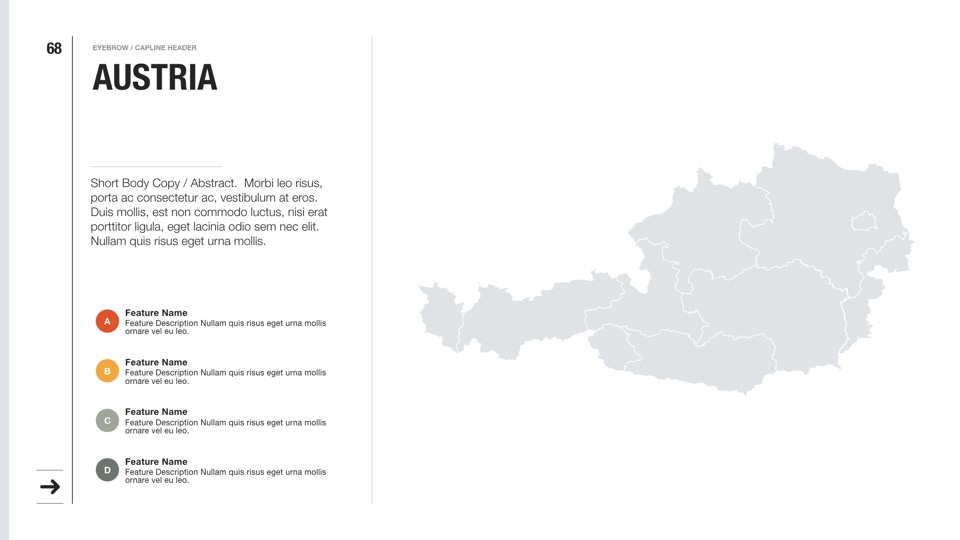 68

EYEBROW / CAPLINE HEADER

AUSTRIA

Short Body Copy / Abstract. Morbi leo risus, porta ac consectetur ac, vestibulum at eros. Duis mollis, est non commodo luctus, nisi erat porttitor ligula, eget lacinia odio sem nec elit. Nullam quis risus eget urna mollis.

A
Feature Name
Feature Description Nullam quis risus eget urna mollis ornare vel eu leo.

B
Feature Name
Feature Description Nullam quis risus eget urna mollis ornare vel eu leo.

C
Feature Name
Feature Description Nullam quis risus eget urna mollis ornare vel eu leo.

D
Feature Name
Feature Description Nullam quis risus eget urna mollis ornare vel eu leo.

→